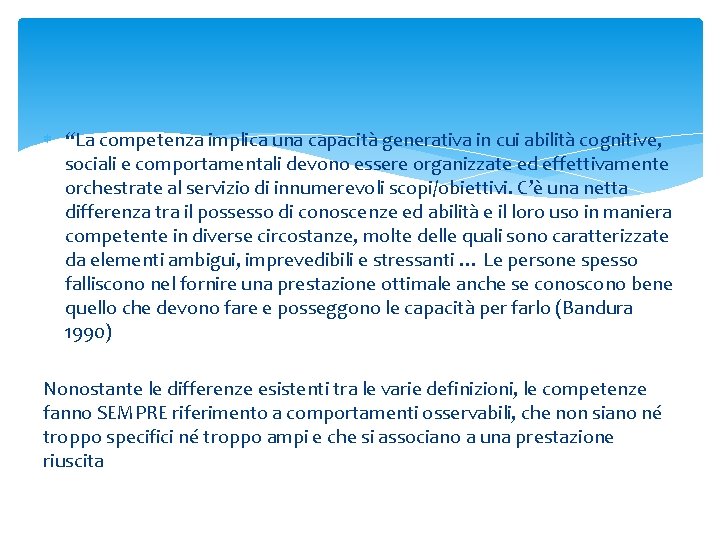 “La competenza implica una capacità generativa in cui abilità cognitive, sociali e comportamentali devono essere organizzate ed effettivamente orchestrate al servizio di innumerevoli scopi/obiettivi. C’è una netta differenza tra il possesso di conoscenze ed abilità e il loro uso in maniera competente in diverse circostanze, molte delle quali sono caratterizzate da elementi ambigui, imprevedibili e stressanti … Le persone spesso falliscono nel fornire una prestazione ottimale anche se conoscono bene quello che devono fare e posseggono le capacità per farlo (Bandura 1990)

Nonostante le differenze esistenti tra le varie definizioni, le competenze fanno SEMPRE riferimento a comportamenti osservabili, che non siano né troppo specifici né troppo ampi e che si associano a una prestazione riuscita